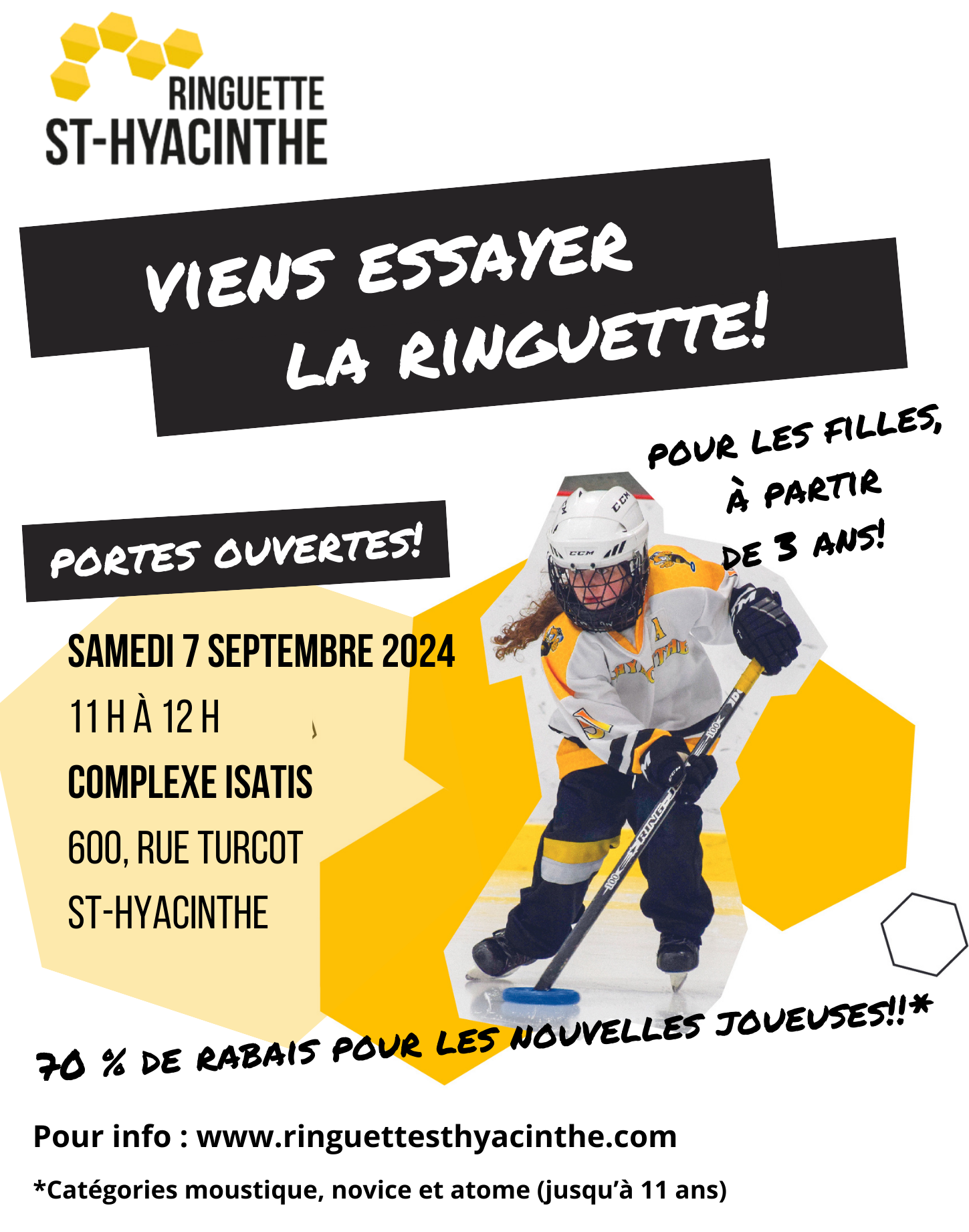 RINGUETTE
ST-HYACINTHE

VIENS ESSAYER LA RINGUETTE!

POUR LES FILLES, À PARTIR DE 3 ANS!

PORTES OUVERTES!

SAMEDI 7 SEPTEMBRE 2024
11 H À 12 H
COMPLEXE ISATIS
600, RUE TURCOT
ST-HYACINTHE

70 % DE RABAIS POUR LES NOUVELLES JOUEUSES!!*

Pour info : www.ringuettesthyacinthe.com

*Catégories moustique, novice et atome (jusqu'à 11 ans)